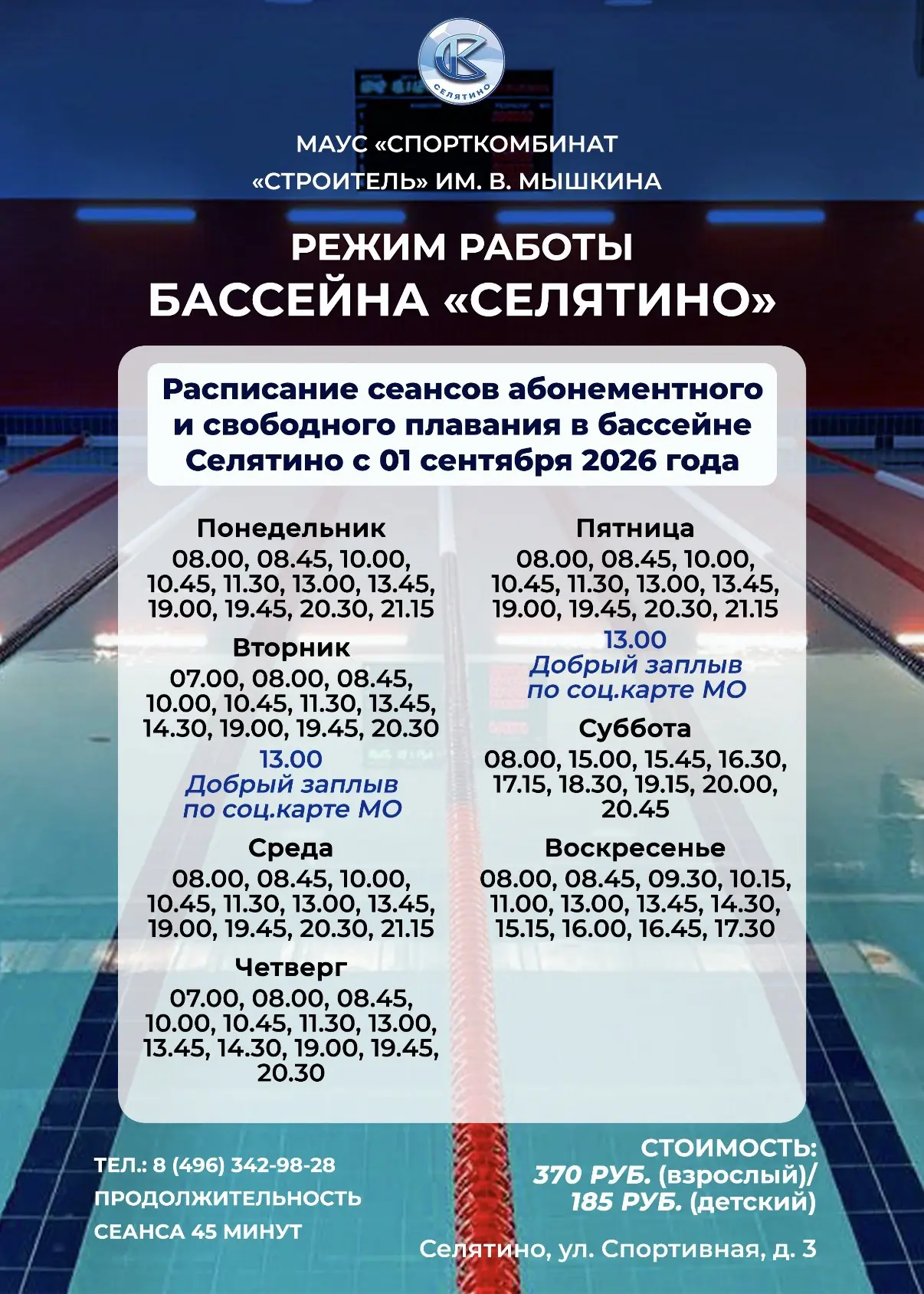 СЕЛЯТИНО

МАУС «СПОРТКОМБИНАТ «СТРОИТЕЛЬ» ИМ. В. МЫШКИНА

РЕЖИМ РАБОТЫ БАССЕЙНА «СЕЛЯТИНО»

Расписание сеансов абонементного и свободного плавания в бассейне Селятино с 01 сентября 2026 года

Понедельник
08.00, 08.45, 10.00, 10.45, 11.30, 13.00, 13.45, 19.00, 19.45, 20.30, 21.15

Вторник
07.00, 08.00, 08.45, 10.00, 10.45, 11.30, 13.45, 14.30, 19.00, 19.45, 20.30
13.00
Добрый заплыв по соц.карте МО

Среда
08.00, 08.45, 10.00, 10.45, 11.30, 13.00, 13.45, 19.00, 19.45, 20.30, 21.15

Четверг
07.00, 08.00, 08.45, 10.00, 10.45, 11.30, 13.00, 13.45, 14.30, 19.00, 19.45, 20.30

Пятница
08.00, 08.45, 10.00, 10.45, 11.30, 13.00, 13.45, 19.00, 19.45, 20.30, 21.15
13.00
Добрый заплыв по соц.карте МО

Суббота
08.00, 15.00, 15.45, 16.30, 17.15, 18.30, 19.15, 20.00, 20.45

Воскресенье
08.00, 08.45, 09.30, 10.15, 11.00, 13.00, 13.45, 14.30, 15.15, 16.00, 16.45, 17.30

ТЕЛ.: 8 (496) 342-98-28
ПРОДОЛЖИТЕЛЬНОСТЬ СЕАНСА 45 МИНУТ

СТОИМОСТЬ:
370 РУБ. (взрослый)/
185 РУБ. (детский)

Селятино, ул. Спортивная, д. 3